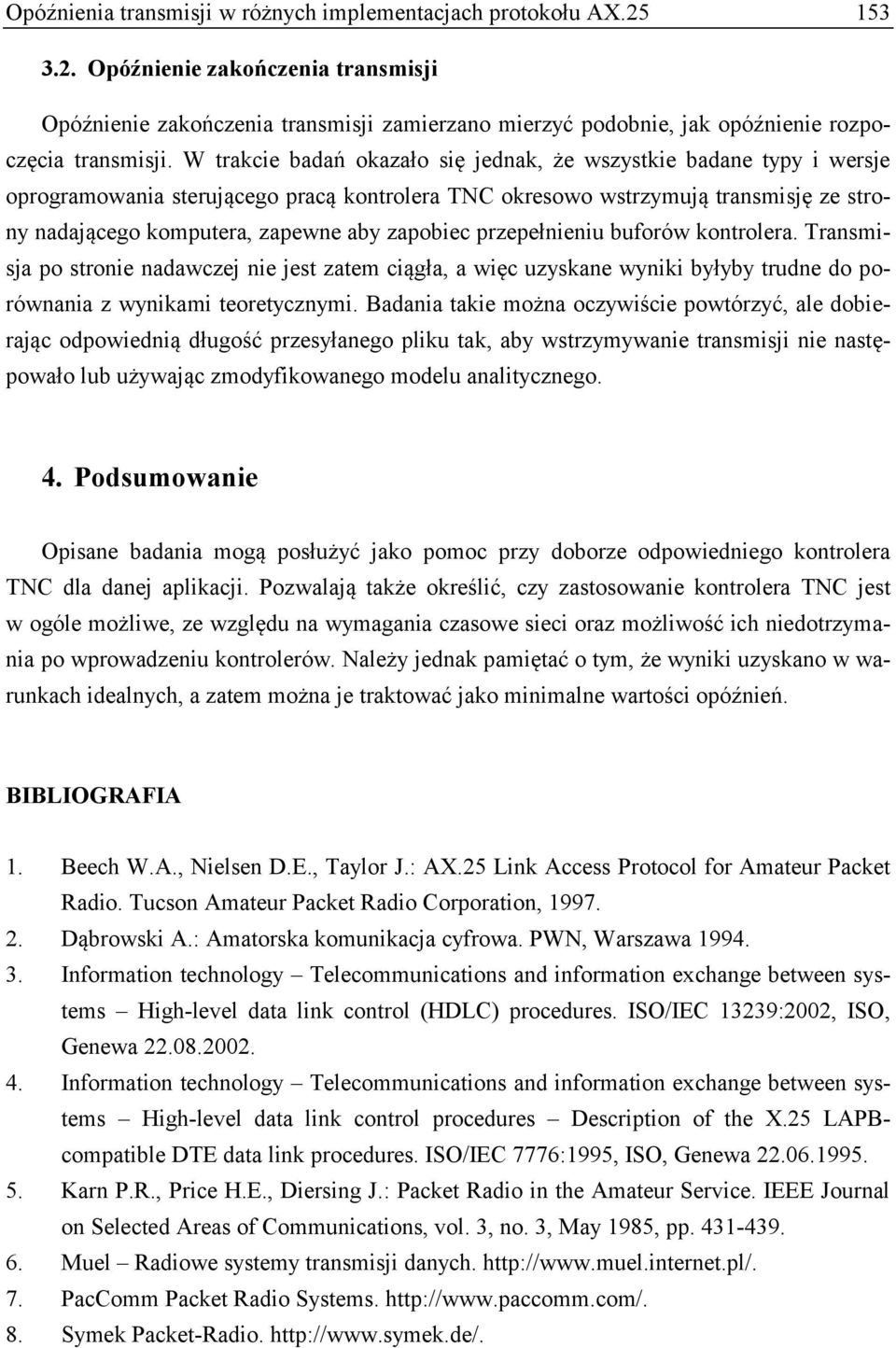 Opóźnienia transmisji w różnych implementacjach protokołu AX.25 153

3.2. Opóźnienie zakończenia transmisji

Opóźnienie zakończenia transmisji zamierzano mierzyć podobnie, jak opóźnienie rozpoczęcia transmisji. W trakcie badań okazało się jednak, że wszystkie badane typy i wersje oprogramowania sterującego pracą kontrolera TNC okresowo wstrzymują transmisję ze strony nadającego komputera, zapewne aby zapobiec przepełnieniu buforów kontrolera. Transmisja po stronie nadawczej nie jest zatem ciągła, a więc uzyskane wyniki byłyby trudne do porównania z wynikami teoretycznymi. Badania takie można oczywiście powtórzyć, ale dobierając odpowiednią długość przesyłanego pliku tak, aby wstrzymywanie transmisji nie następowało lub używając zmodyfikowanego modelu analitycznego.

4. Podsumowanie

Opisane badania mogą posłużyć jako pomoc przy doborze odpowiedniego kontrolera TNC dla danej aplikacji. Pozwalają także określić, czy zastosowanie kontrolera TNC jest w ogóle możliwe, ze względu na wymagania czasowe sieci oraz możliwość ich niedotrzymania po wprowadzeniu kontrolerów. Należy jednak pamiętać o tym, że wyniki uzyskano w warunkach idealnych, a zatem można je traktować jako minimalne wartości opóźnień.

BIBLIOGRAFIA

1. Beech W.A., Nielsen D.E., Taylor J.: AX.25 Link Access Protocol for Amateur Packet Radio. Tucson Amateur Packet Radio Corporation, 1997.
2. Dąbrowski A.: Amatorska komunikacja cyfrowa. PWN, Warszawa 1994.
3. Information technology – Telecommunications and information exchange between systems – High-level data link control (HDLC) procedures. ISO/IEC 13239:2002, ISO, Genewa 22.08.2002.
4. Information technology – Telecommunications and information exchange between systems – High-level data link control procedures – Description of the X.25 LAPB-compatible DTE data link procedures. ISO/IEC 7776:1995, ISO, Genewa 22.06.1995.
5. Karn P.R., Price H.E., Diersing J.: Packet Radio in the Amateur Service. IEEE Journal on Selected Areas of Communications, vol. 3, no. 3, May 1985, pp. 431-439.
6. Muel – Radiowe systemy transmisji danych. http://www.muel.internet.pl/.
7. PacComm Packet Radio Systems. http://www.paccomm.com/.
8. Symek Packet-Radio. http://www.symek.de/.